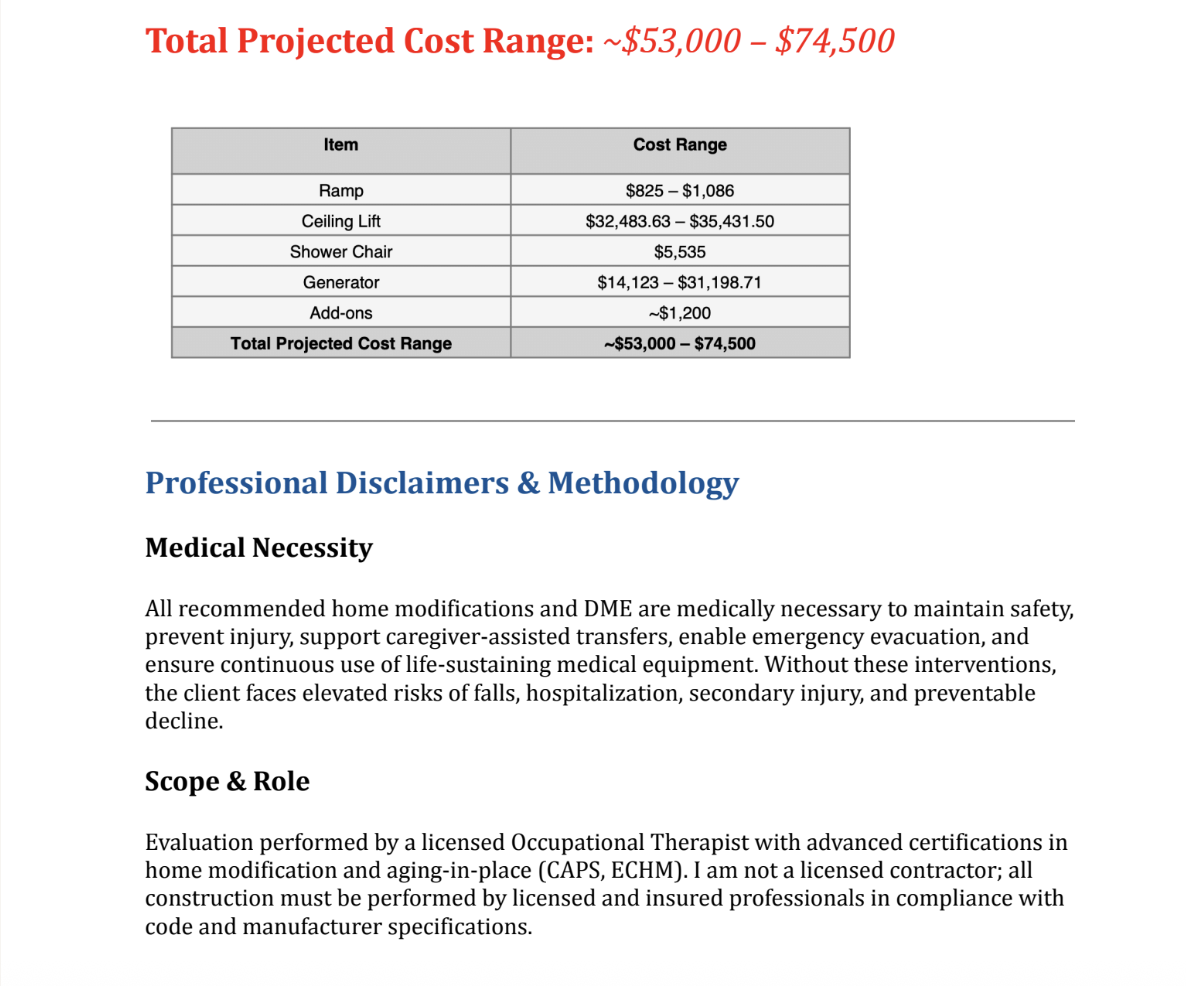 Total Projected Cost Range: ~\$53,000 – \$74,500

| Item | Cost Range |
|---|---|
| Ramp | \$825 – \$1,086 |
| Ceiling Lift | \$32,483.63 – \$35,431.50 |
| Shower Chair | \$5,535 |
| Generator | \$14,123 – \$31,198.71 |
| Add-ons | ~\$1,200 |
| Total Projected Cost Range | ~\$53,000 – \$74,500 |

Professional Disclaimers & Methodology

Medical Necessity

All recommended home modifications and DME are medically necessary to maintain safety, prevent injury, support caregiver-assisted transfers, enable emergency evacuation, and ensure continuous use of life-sustaining medical equipment. Without these interventions, the client faces elevated risks of falls, hospitalization, secondary injury, and preventable decline.

Scope & Role

Evaluation performed by a licensed Occupational Therapist with advanced certifications in home modification and aging-in-place (CAPS, ECHM). I am not a licensed contractor; all construction must be performed by licensed and insured professionals in compliance with code and manufacturer specifications.